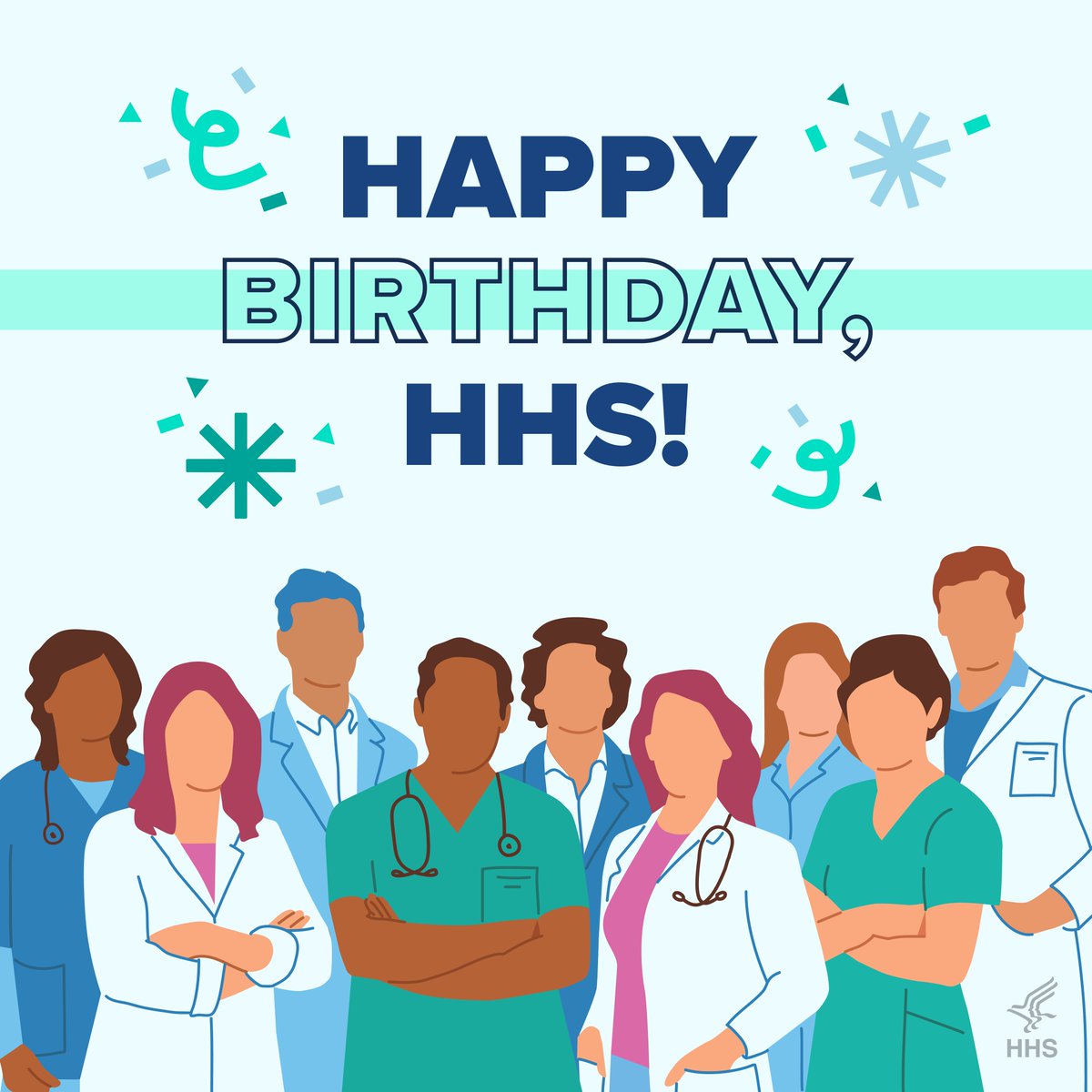 HAPPY BIRTHDAY, HHS!

HHS